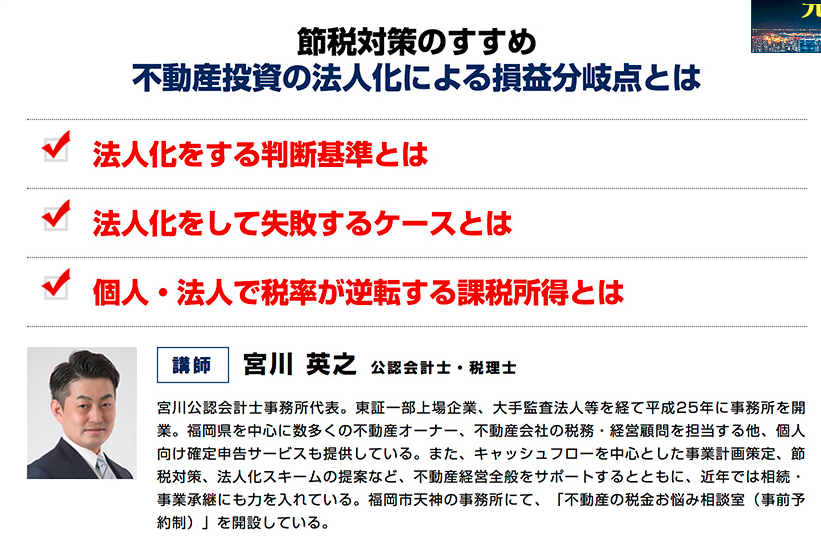 節税対策のすすめ
不動産投資の法人化による損益分岐点とは

法人化をする判断基準とは

法人化をして失敗するケースとは

個人・法人で税率が逆転する課税所得とは

講師 宮川 英之 公認会計士・税理士

宮川公認会計士事務所代表。東証一部上場企業、大手監査法人等を経て平成25年に事務所を開業。福岡県を中心に数多くの不動産オーナー、不動産会社の税務・経営顧問を担当する他、個人向け確定申告サービスも提供している。また、キャッシュフローを中心とした事業計画策定、節税対策、法人化スキームの提案など、不動産経営全般をサポートするとともに、近年では相続・事業承継にも力を入れている。福岡市天神の事務所にて、「不動産の税金お悩み相談室（事前予約制）」を開設している。